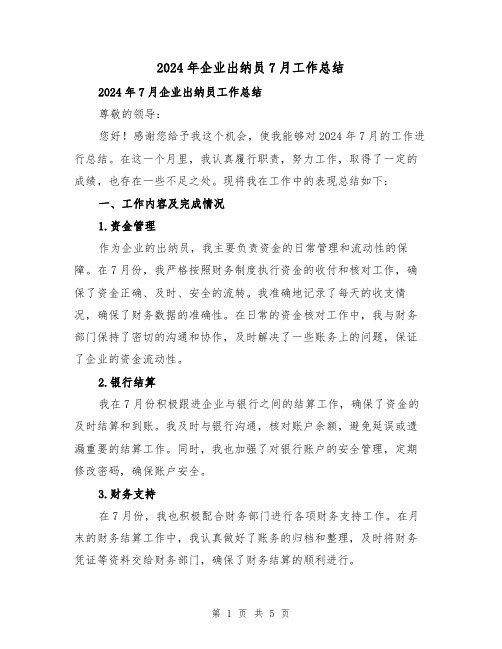 2024年企业出纳员7月工作总结

2024年7月企业出纳员工作总结

尊敬的领导：

您好！感谢您给予我这个机会，使我能够对2024年7月的工作进行总结。在这一个月里，我认真履行职责，努力工作，取得了一定的成绩，也存在一些不足之处。现将我在工作中的表现总结如下：

一、工作内容及完成情况

1.资金管理

作为企业的出纳员，我主要负责资金的日常管理和流动性的保障。在7月份，我严格按照财务制度执行资金的收付和核对工作，确保了资金正确、及时、安全的流转。我准确地记录了每天的收支情况，确保了财务数据的准确性。在日常的资金核对工作中，我与财务部门保持了密切的沟通和协作，及时解决了一些账务上的问题，保证了企业的资金流动性。

2.银行结算

我在7月份积极跟进企业与银行之间的结算工作，确保了资金的及时结算和到账。我及时与银行沟通，核对账户余额，避免延误或遗漏重要的结算工作。同时，我也加强了对银行账户的安全管理，定期修改密码，确保账户安全。

3.财务支持

在7月份，我也积极配合财务部门进行各项财务支持工作。在月末的财务结算工作中，我认真做好了账务的归档和整理，及时将财务凭证等资料交给财务部门，确保了财务结算的顺利进行。

第 1 页 共 5 页